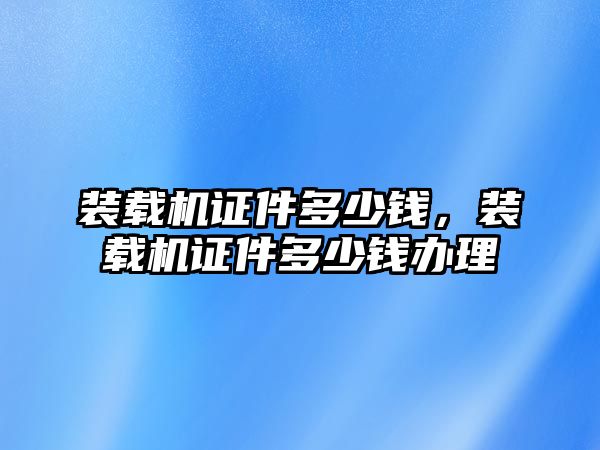 装载机证件多少钱，装载机证件多少钱办理